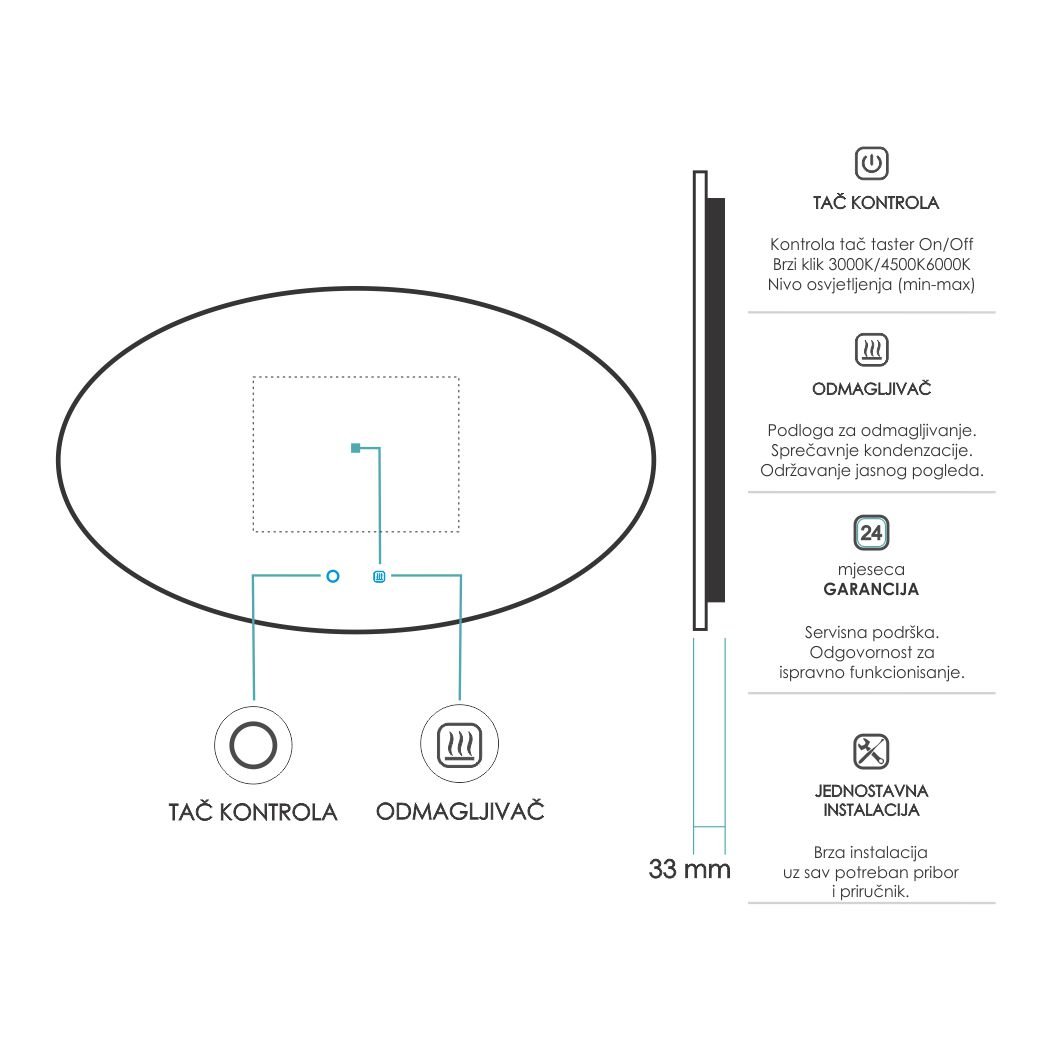 TAČ KONTROLA

ODMAGLJIVAČ

33 mm

TAČ KONTROLA

Kontrola tač taster On/Off
Brzi klik 3000K/4500K6000K
Nivo osvjetljenja (min-max)

ODMAGLJIVAČ

Podloga za odmagljivanje.
Sprečavnje kondenzacije.
Održavanje jasnog pogleda.

24

mjeseca
GARANCIJA

Servisna podrška.
Odgovornost za
ispravno funkcionisanje.

JEDNOSTAVNA
INSTALACIJA

Brza instalacija
uz sav potreban pribor
i priručnik.